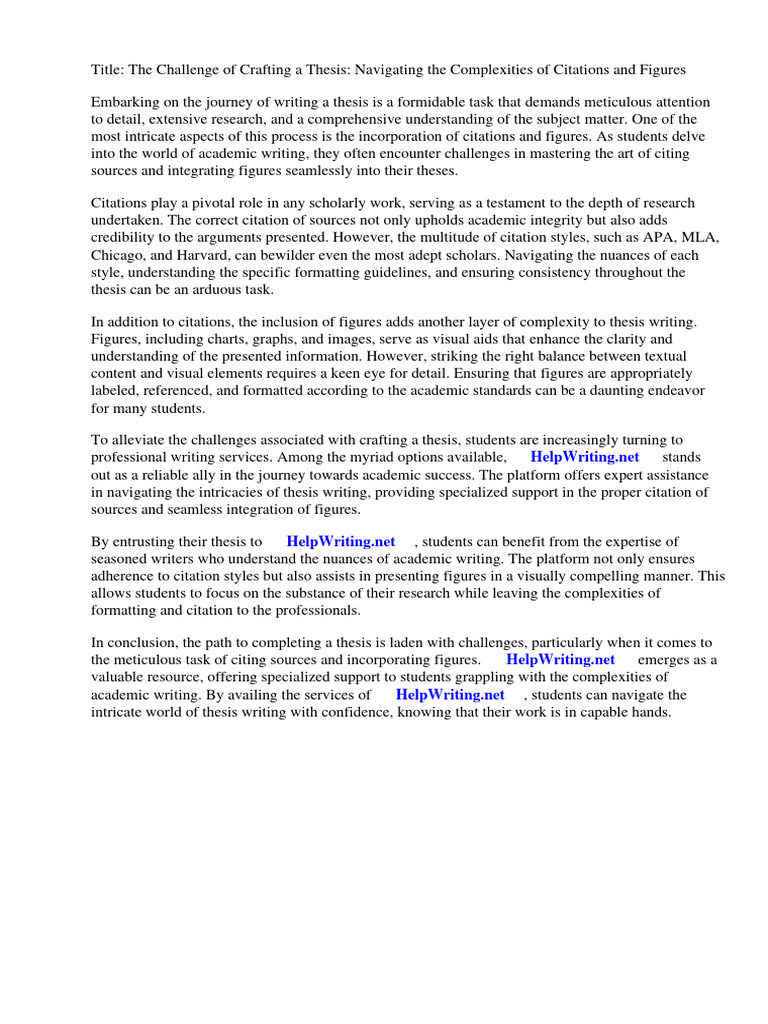 Title: The Challenge of Crafting a Thesis: Navigating the Complexities of Citations and Figures

Embarking on the journey of writing a thesis is a formidable task that demands meticulous attention to detail, extensive research, and a comprehensive understanding of the subject matter. One of the most intricate aspects of this process is the incorporation of citations and figures. As students delve into the world of academic writing, they often encounter challenges in mastering the art of citing sources and integrating figures seamlessly into their theses.

Citations play a pivotal role in any scholarly work, serving as a testament to the depth of research undertaken. The correct citation of sources not only upholds academic integrity but also adds credibility to the arguments presented. However, the multitude of citation styles, such as APA, MLA, Chicago, and Harvard, can bewilder even the most adept scholars. Navigating the nuances of each style, understanding the specific formatting guidelines, and ensuring consistency throughout the thesis can be an arduous task.

In addition to citations, the inclusion of figures adds another layer of complexity to thesis writing. Figures, including charts, graphs, and images, serve as visual aids that enhance the clarity and understanding of the presented information. However, striking the right balance between textual content and visual elements requires a keen eye for detail. Ensuring that figures are appropriately labeled, referenced, and formatted according to the academic standards can be a daunting endeavor for many students.

To alleviate the challenges associated with crafting a thesis, students are increasingly turning to professional writing services. Among the myriad options available, HelpWriting.net stands out as a reliable ally in the journey towards academic success. The platform offers expert assistance in navigating the intricacies of thesis writing, providing specialized support in the proper citation of sources and seamless integration of figures.

By entrusting their thesis to HelpWriting.net , students can benefit from the expertise of seasoned writers who understand the nuances of academic writing. The platform not only ensures adherence to citation styles but also assists in presenting figures in a visually compelling manner. This allows students to focus on the substance of their research while leaving the complexities of formatting and citation to the professionals.

In conclusion, the path to completing a thesis is laden with challenges, particularly when it comes to the meticulous task of citing sources and incorporating figures. HelpWriting.net emerges as a valuable resource, offering specialized support to students grappling with the complexities of academic writing. By availing the services of HelpWriting.net , students can navigate the intricate world of thesis writing with confidence, knowing that their work is in capable hands.